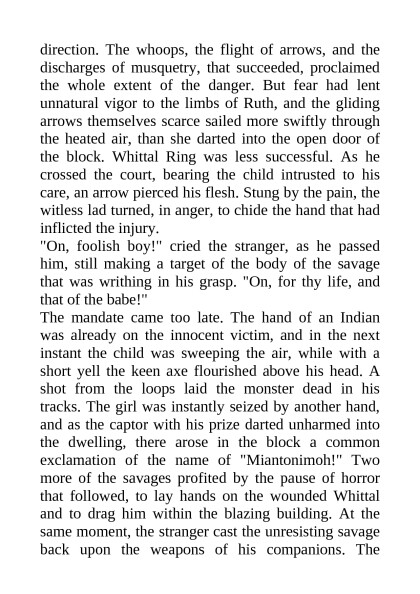 direction. The whoops, the flight of arrows, and the discharges of musquetry, that succeeded, proclaimed the whole extent of the danger. But fear had lent unnatural vigor to the limbs of Ruth, and the gliding arrows themselves scarce sailed more swiftly through the heated air, than she darted into the open door of the block. Whittal Ring was less successful. As he crossed the court, bearing the child intrusted to his care, an arrow pierced his flesh. Stung by the pain, the witless lad turned, in anger, to chide the hand that had inflicted the injury.
"On, foolish boy!" cried the stranger, as he passed him, still making a target of the body of the savage that was writhing in his grasp. "On, for thy life, and that of the babe!"
The mandate came too late. The hand of an Indian was already on the innocent victim, and in the next instant the child was sweeping the air, while with a short yell the keen axe flourished above his head. A shot from the loops laid the monster dead in his tracks. The girl was instantly seized by another hand, and as the captor with his prize darted unharmed into the dwelling, there arose in the block a common exclamation of the name of "Miantonimoh!" Two more of the savages profited by the pause of horror that followed, to lay hands on the wounded Whittal and to drag him within the blazing building. At the same moment, the stranger cast the unresisting savage back upon the weapons of his companions. The